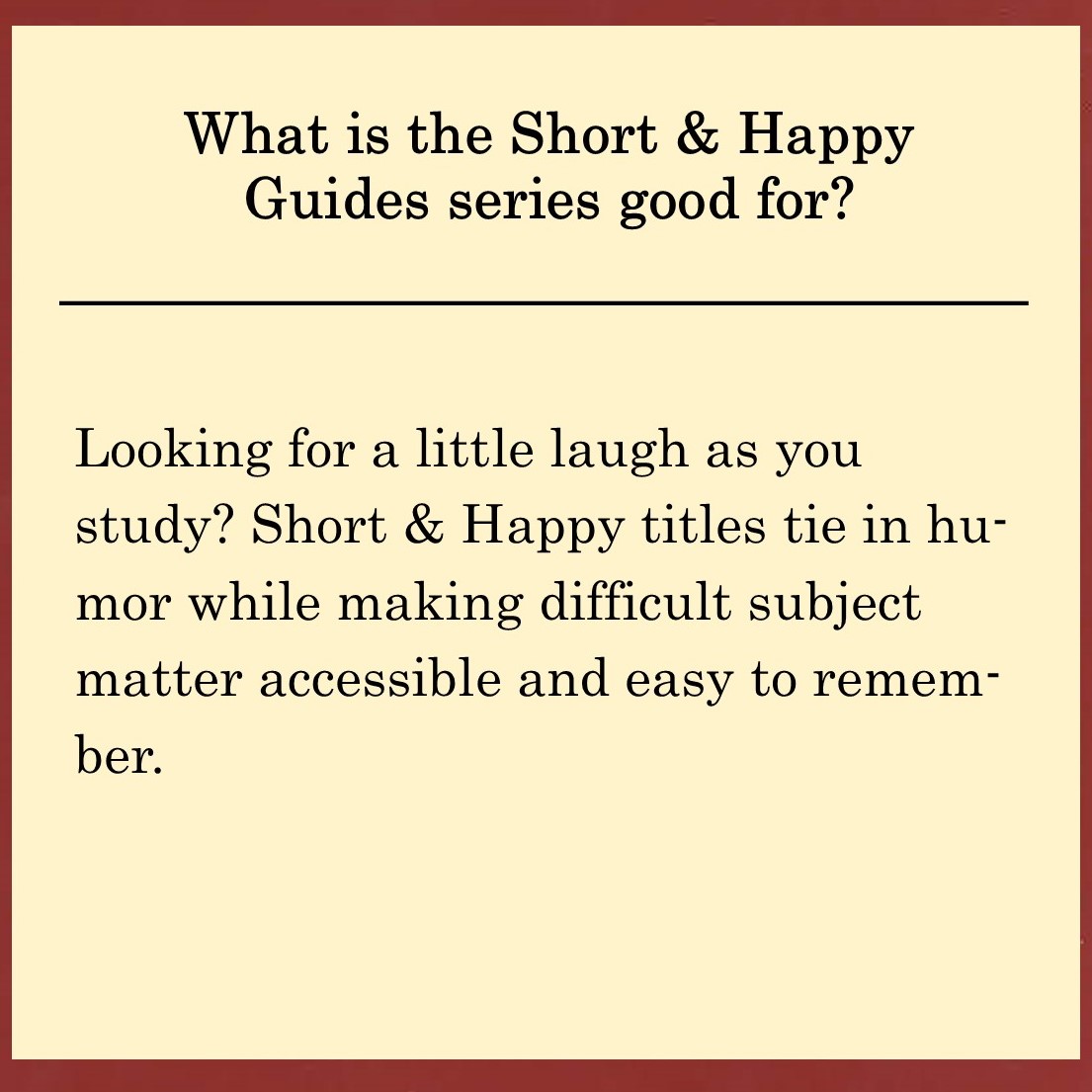 What is the Short & Happy Guides series good for?

Looking for a little laugh as you study? Short & Happy titles tie in humor while making difficult subject matter accessible and easy to remember.